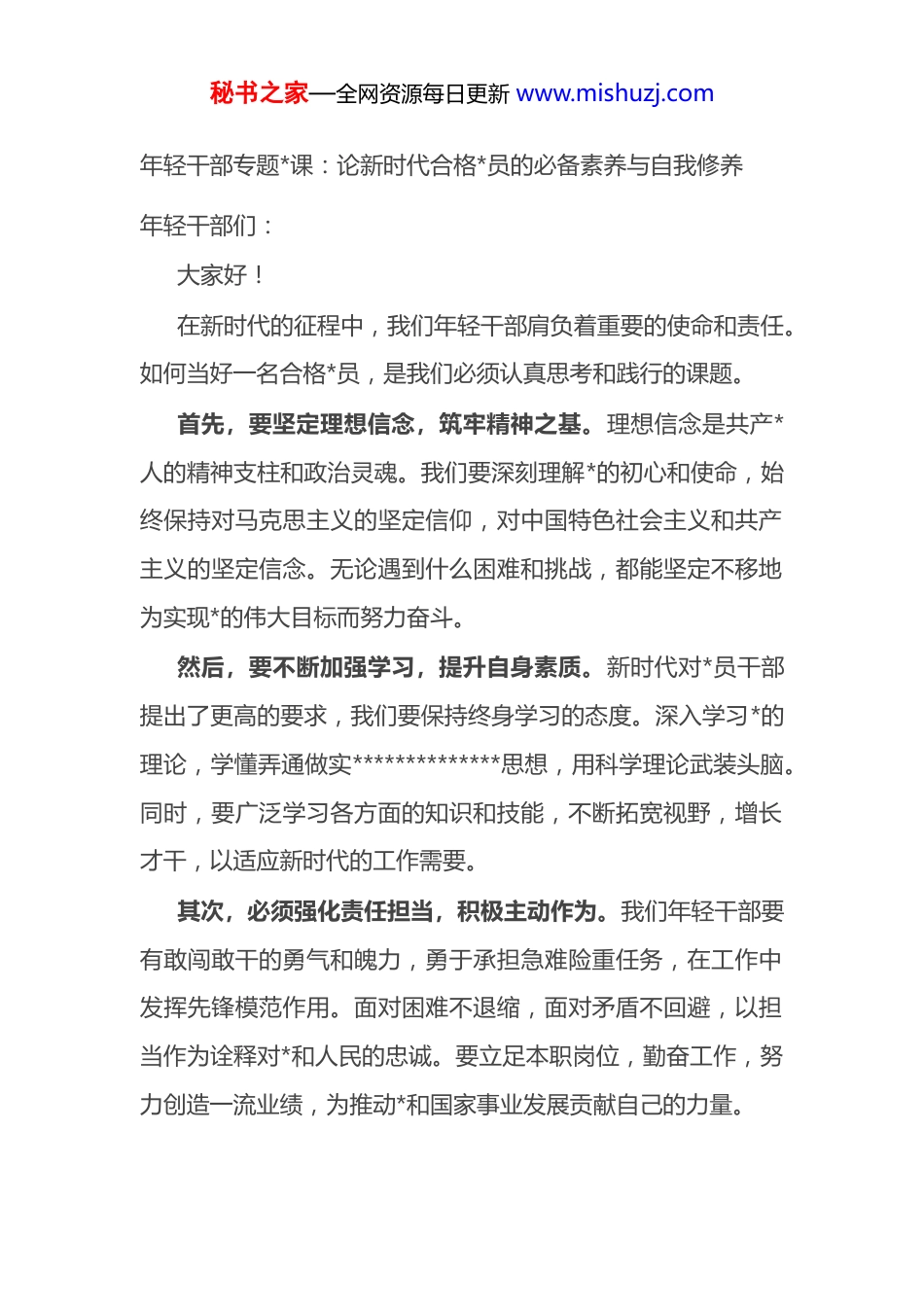 秘书之家—全网资源每日更新 www.mishuzj.com

年轻干部专题*课：论新时代合格*员的必备素养与自我修养

年轻干部们：

大家好！

在新时代的征程中，我们年轻干部肩负着重要的使命和责任。如何当好一名合格*员，是我们必须认真思考和践行的课题。

首先，要坚定理想信念，筑牢精神之基。理想信念是共产*人的精神支柱和政治灵魂。我们要深刻理解*的初心和使命，始终保持对马克思主义的坚定信仰，对中国特色社会主义和共产主义的坚定信念。无论遇到什么困难和挑战，都能坚定不移地为实现*的伟大目标而努力奋斗。

然后，要不断加强学习，提升自身素质。新时代对*员干部提出了更高的要求，我们要保持终身学习的态度。深入学习*的理论，学懂弄通做实**************思想，用科学理论武装头脑。同时，要广泛学习各方面的知识和技能，不断拓宽视野，增长才干，以适应新时代的工作需要。

其次，必须强化责任担当，积极主动作为。我们年轻干部要有敢闯敢干的勇气和魄力，勇于承担急难险重任务，在工作中发挥先锋模范作用。面对困难不退缩，面对矛盾不回避，以担当作为诠释对*和人民的忠诚。要立足本职岗位，勤奋工作，努力创造一流业绩，为推动*和国家事业发展贡献自己的力量。